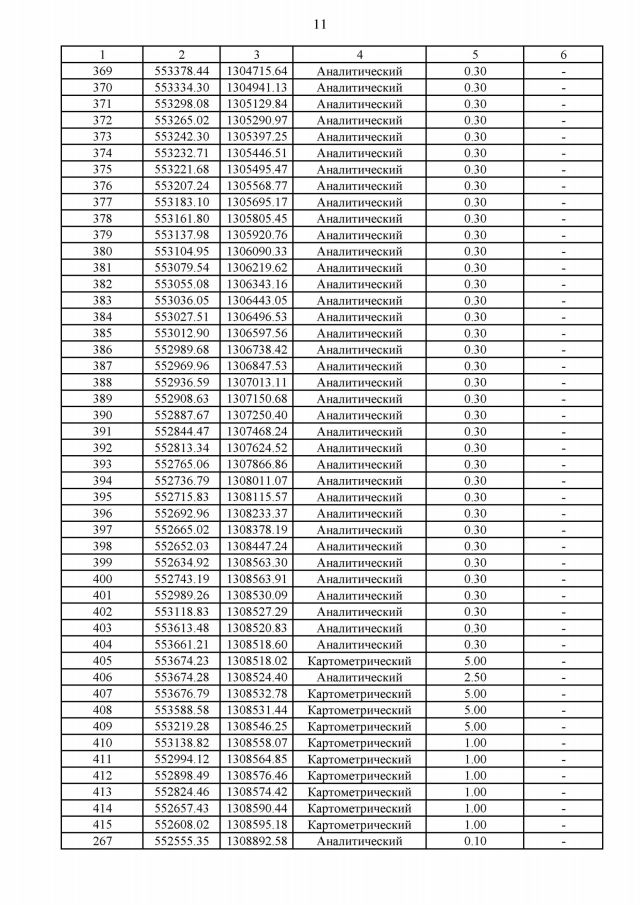 11

| 1 | 2 | 3 | 4 | 5 | 6 |
|---|---|---|---|---|---|
| 369 | 553378.44 | 1304715.64 | Аналитический | 0.30 | - |
| 370 | 553334.30 | 1304941.13 | Аналитический | 0.30 | - |
| 371 | 553298.08 | 1305129.84 | Аналитический | 0.30 | - |
| 372 | 553265.02 | 1305290.97 | Аналитический | 0.30 | - |
| 373 | 553242.30 | 1305397.25 | Аналитический | 0.30 | - |
| 374 | 553232.71 | 1305446.51 | Аналитический | 0.30 | - |
| 375 | 553221.68 | 1305495.47 | Аналитический | 0.30 | - |
| 376 | 553207.24 | 1305568.77 | Аналитический | 0.30 | - |
| 377 | 553183.10 | 1305695.17 | Аналитический | 0.30 | - |
| 378 | 553161.80 | 1305805.45 | Аналитический | 0.30 | - |
| 379 | 553137.98 | 1305920.76 | Аналитический | 0.30 | - |
| 380 | 553104.95 | 1306090.33 | Аналитический | 0.30 | - |
| 381 | 553079.54 | 1306219.62 | Аналитический | 0.30 | - |
| 382 | 553055.08 | 1306343.16 | Аналитический | 0.30 | - |
| 383 | 553036.05 | 1306443.05 | Аналитический | 0.30 | - |
| 384 | 553027.51 | 1306496.53 | Аналитический | 0.30 | - |
| 385 | 553012.90 | 1306597.56 | Аналитический | 0.30 | - |
| 386 | 552989.68 | 1306738.42 | Аналитический | 0.30 | - |
| 387 | 552969.96 | 1306847.53 | Аналитический | 0.30 | - |
| 388 | 552936.59 | 1307013.11 | Аналитический | 0.30 | - |
| 389 | 552908.63 | 1307150.68 | Аналитический | 0.30 | - |
| 390 | 552887.67 | 1307250.40 | Аналитический | 0.30 | - |
| 391 | 552844.47 | 1307468.24 | Аналитический | 0.30 | - |
| 392 | 552813.34 | 1307624.52 | Аналитический | 0.30 | - |
| 393 | 552765.06 | 1307866.86 | Аналитический | 0.30 | - |
| 394 | 552736.79 | 1308011.07 | Аналитический | 0.30 | - |
| 395 | 552715.83 | 1308115.57 | Аналитический | 0.30 | - |
| 396 | 552692.96 | 1308233.37 | Аналитический | 0.30 | - |
| 397 | 552665.02 | 1308378.19 | Аналитический | 0.30 | - |
| 398 | 552652.03 | 1308447.24 | Аналитический | 0.30 | - |
| 399 | 552634.92 | 1308563.30 | Аналитический | 0.30 | - |
| 400 | 552743.19 | 1308563.91 | Аналитический | 0.30 | - |
| 401 | 552989.26 | 1308530.09 | Аналитический | 0.30 | - |
| 402 | 553118.83 | 1308527.29 | Аналитический | 0.30 | - |
| 403 | 553613.48 | 1308520.83 | Аналитический | 0.30 | - |
| 404 | 553661.21 | 1308518.60 | Аналитический | 0.30 | - |
| 405 | 553674.23 | 1308518.02 | Картометрический | 5.00 | - |
| 406 | 553674.28 | 1308524.40 | Аналитический | 2.50 | - |
| 407 | 553676.79 | 1308532.78 | Картометрический | 5.00 | - |
| 408 | 553588.58 | 1308531.44 | Картометрический | 5.00 | - |
| 409 | 553219.28 | 1308546.25 | Картометрический | 5.00 | - |
| 410 | 553138.82 | 1308558.07 | Картометрический | 1.00 | - |
| 411 | 552994.12 | 1308564.85 | Картометрический | 1.00 | - |
| 412 | 552898.49 | 1308576.46 | Картометрический | 1.00 | - |
| 413 | 552824.46 | 1308574.42 | Картометрический | 1.00 | - |
| 414 | 552657.43 | 1308590.44 | Картометрический | 1.00 | - |
| 415 | 552608.02 | 1308595.18 | Картометрический | 1.00 | - |
| 267 | 552555.35 | 1308892.58 | Аналитический | 0.10 | - |